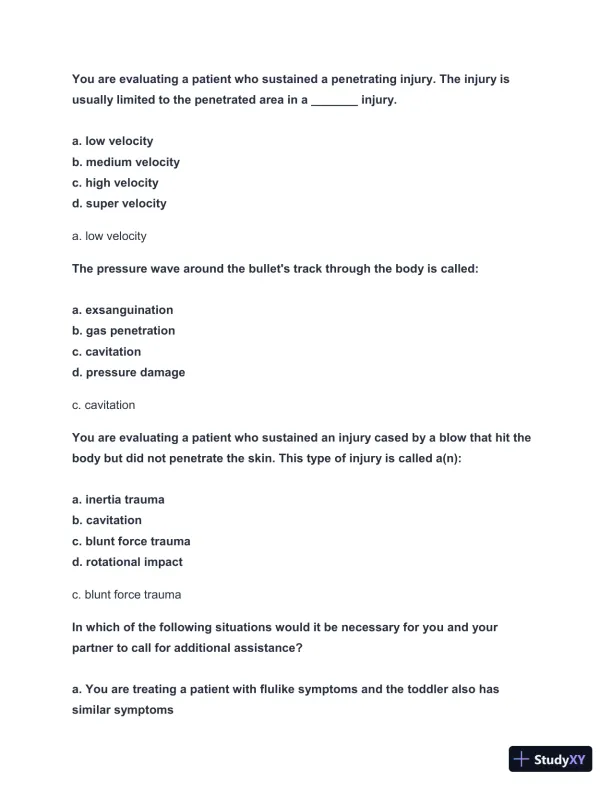 You are evaluating a patient who sustained a penetrating injury. The injury is usually limited to the penetrated area in a _______ injury.

a. low velocity
b. medium velocity
c. high velocity
d. super velocity

a. low velocity

The pressure wave around the bullet's track through the body is called:

a. exsanguination
b. gas penetration
c. cavitation
d. pressure damage

c. cavitation

You are evaluating a patient who sustained an injury cased by a blow that hit the body but did not penetrate the skin. This type of injury is called a(n):

a. inertia trauma
b. cavitation
c. blunt force trauma
d. rotational impact

c. blunt force trauma

In which of the following situations would it be necessary for you and your partner to call for additional assistance?

a. You are treating a patient with flulike symptoms and the toddler also has similar symptoms

StudyXY